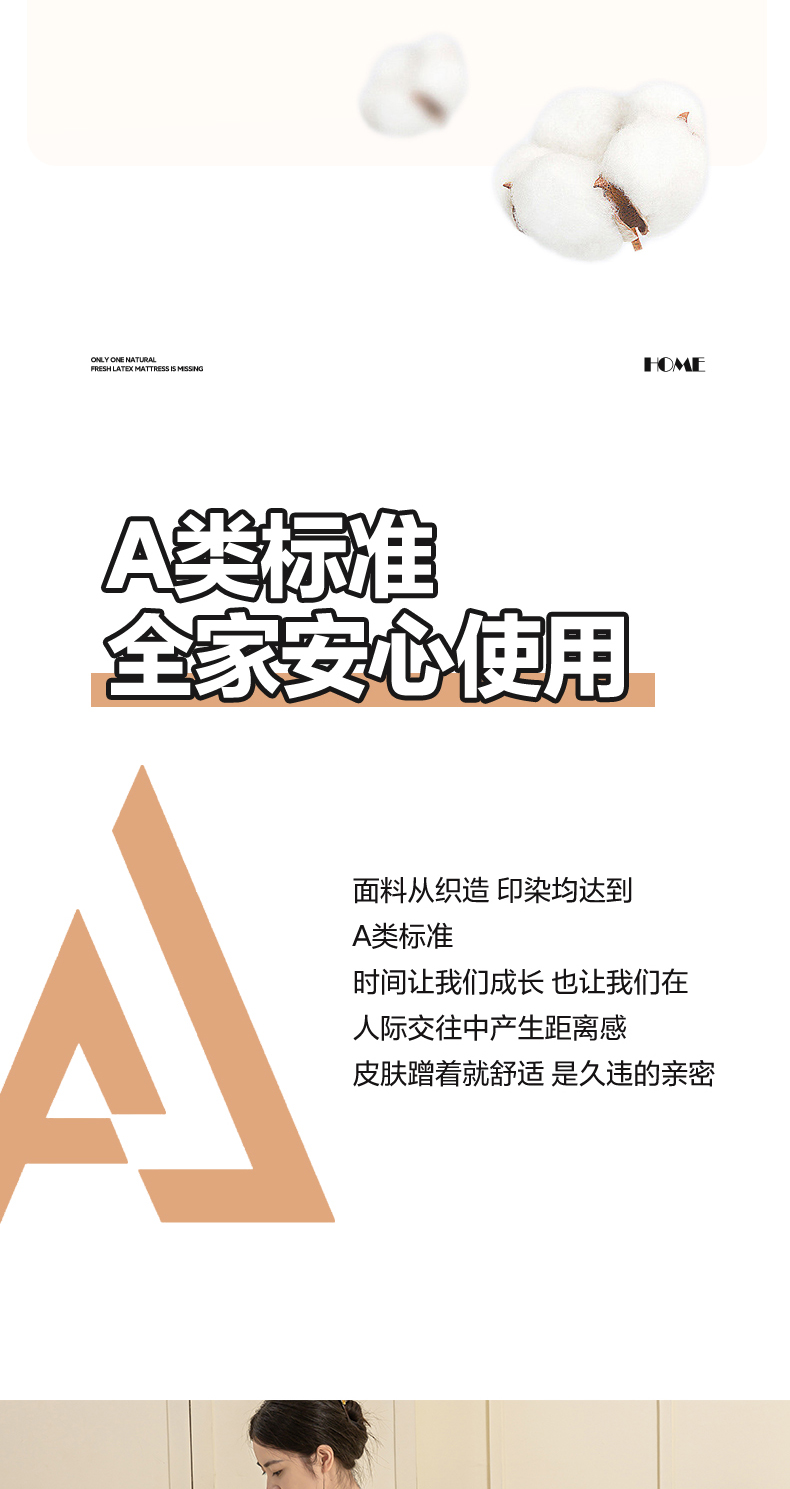 ONLY ONE NATURAL
FRESH LATEX MATTRESS IS MISSING

HOME

A类标准
全家安心使用

面料从织造 印染均达到
A类标准
时间让我们成长 也让我们在
人际交往中产生距离感
皮肤蹭着就舒适 是久违的亲密